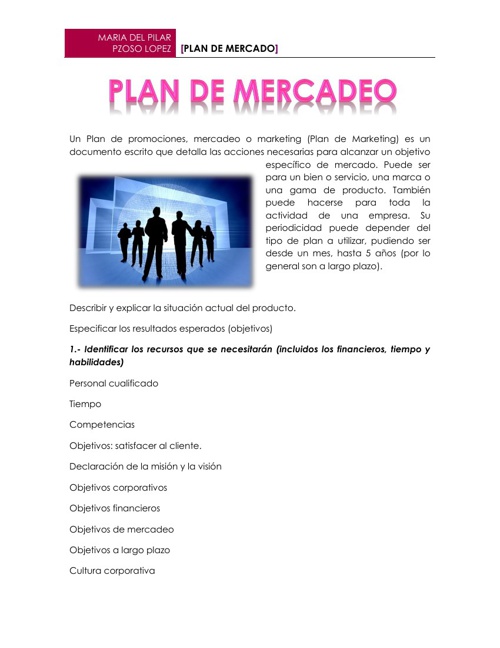 MARIA DEL PILAR PZOSO LOPEZ [PLAN DE MERCADO]

PLAN DE MERCADEO

Un Plan de promociones, mercadeo o marketing (Plan de Marketing) es un documento escrito que detalla las acciones necesarias para alcanzar un objetivo específico de mercado. Puede ser para un bien o servicio, una marca o una gama de producto. También puede hacerse para toda la actividad de una empresa. Su periodicidad puede depender del tipo de plan a utilizar, pudiendo ser desde un mes, hasta 5 años (por lo general son a largo plazo).

Describir y explicar la situación actual del producto.

Especificar los resultados esperados (objetivos)

1.- Identificar los recursos que se necesitarán (incluidos los financieros, tiempo y habilidades)

Personal cualificado

Tiempo

Competencias

Objetivos: satisfacer al cliente.

Declaración de la misión y la visión

Objetivos corporativos

Objetivos financieros

Objetivos de mercadeo

Objetivos a largo plazo

Cultura corporativa